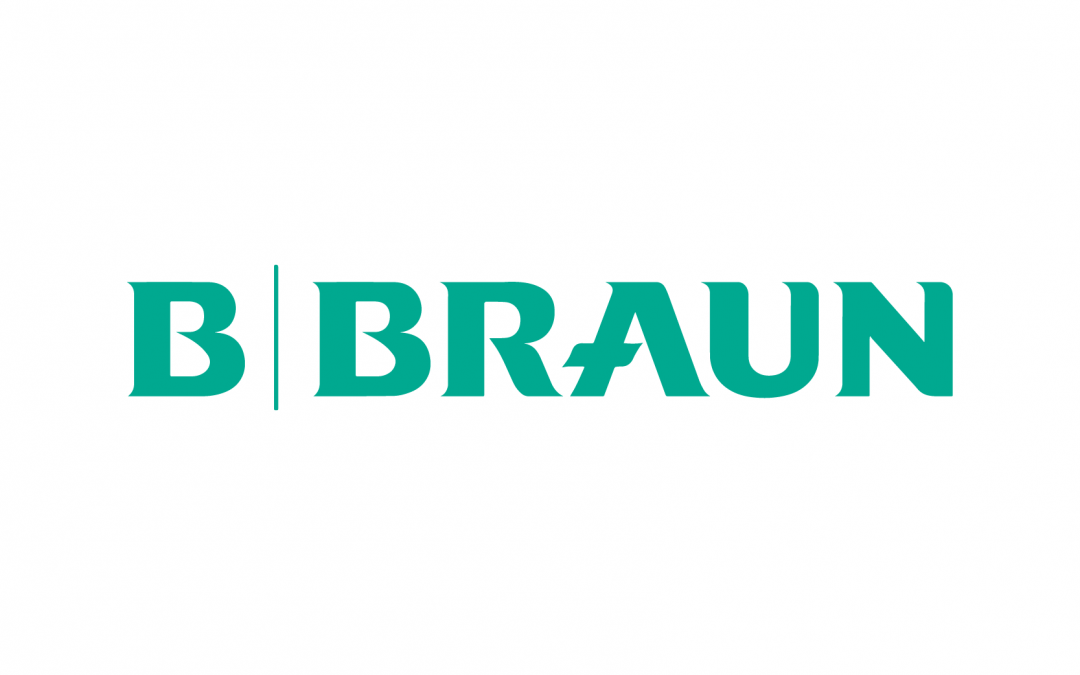 B | BRAUN